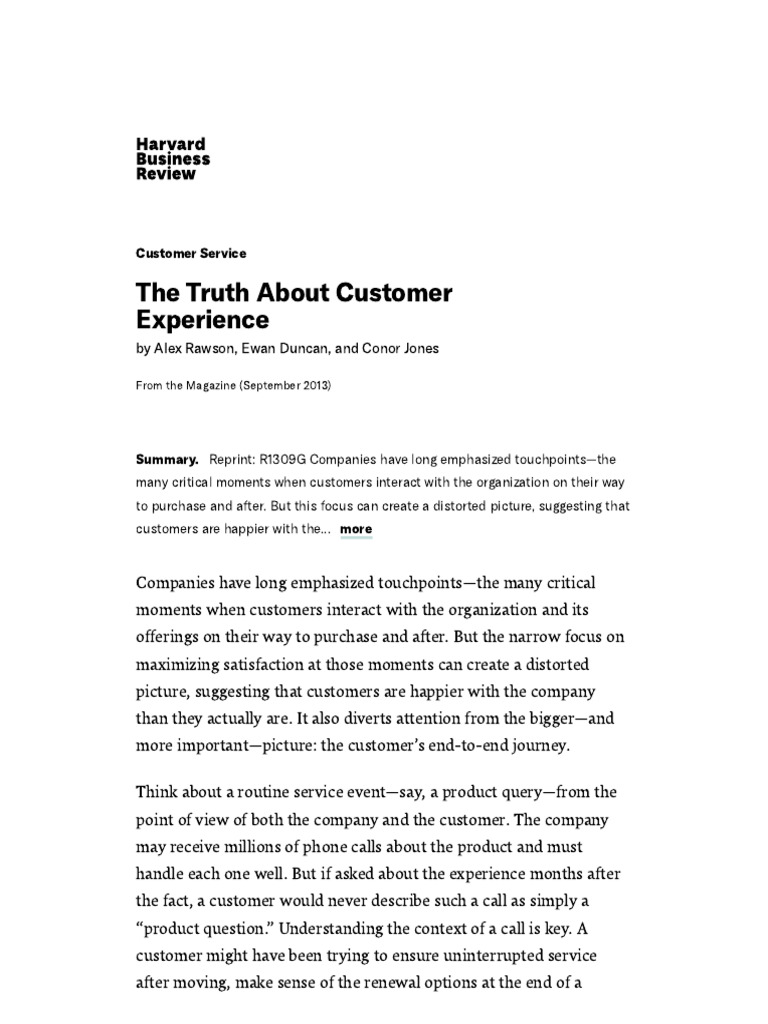 Harvard
Business
Review

Customer Service

The Truth About Customer Experience

by Alex Rawson, Ewan Duncan, and Conor Jones

From the Magazine (September 2013)

Summary. Reprint: R1309G Companies have long emphasized touchpoints—the many critical moments when customers interact with the organization on their way to purchase and after. But this focus can create a distorted picture, suggesting that customers are happier with the... more

Companies have long emphasized touchpoints—the many critical moments when customers interact with the organization and its offerings on their way to purchase and after. But the narrow focus on maximizing satisfaction at those moments can create a distorted picture, suggesting that customers are happier with the company than they actually are. It also diverts attention from the bigger—and more important—picture: the customer's end-to-end journey.

Think about a routine service event—say, a product query—from the point of view of both the company and the customer. The company may receive millions of phone calls about the product and must handle each one well. But if asked about the experience months after the fact, a customer would never describe such a call as simply a "product question." Understanding the context of a call is key. A customer might have been trying to ensure uninterrupted service after moving, make sense of the renewal options at the end of a